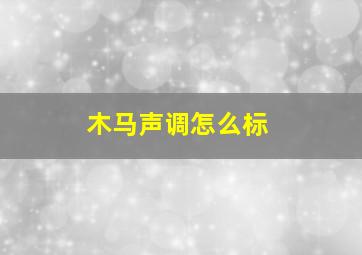 木马声调怎么标